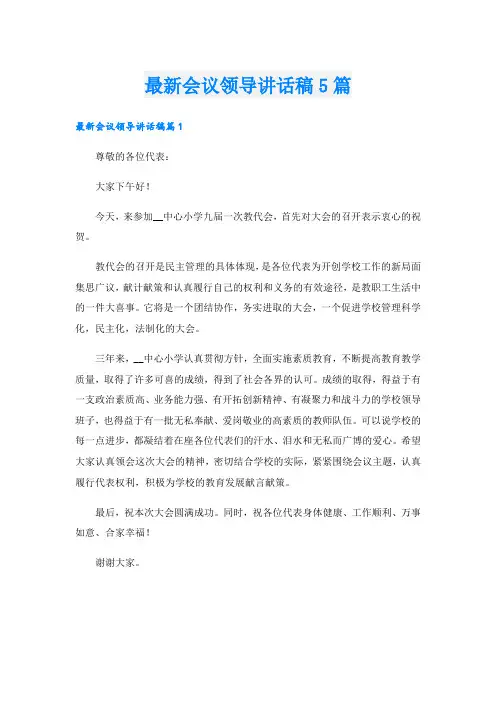 最新会议领导讲话稿5篇

最新会议领导讲话稿篇1

尊敬的各位代表：

大家下午好！

今天，来参加__中心小学九届一次教代会，首先对大会的召开表示衷心的祝贺。

教代会的召开是民主管理的具体体现，是各位代表为开创学校工作的新局面集思广议，献计献策和认真履行自己的权利和义务的有效途径，是教职工生活中的一件大喜事。它将是一个团结协作，务实进取的大会，一个促进学校管理科学化，民主化，法制化的大会。

三年来，__中心小学认真贯彻方针，全面实施素质教育，不断提高教育教学质量，取得了许多可喜的成绩，得到了社会各界的认可。成绩的取得，得益于有一支政治素质高、业务能力强、有开拓创新精神、有凝聚力和战斗力的学校领导班子，也得益于有一批无私奉献、爱岗敬业的高素质的教师队伍。可以说学校的每一点进步，都凝结着在座各位代表们的汗水、泪水和无私而广博的爱心。希望大家认真领会这次大会的精神，密切结合学校的实际，紧紧围绕会议主题，认真履行代表权利，积极为学校的教育发展献言献策。

最后，祝本次大会圆满成功。同时，祝各位代表身体健康、工作顺利、万事如意、合家幸福！

谢谢大家。